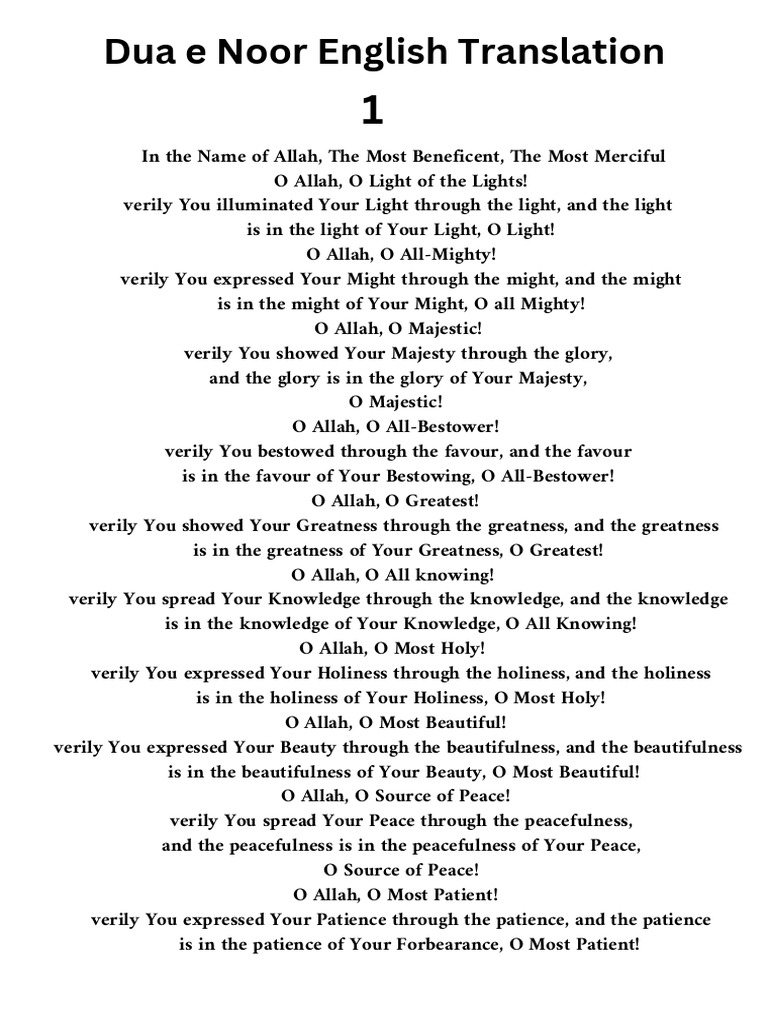 Dua e Noor English Translation
1

In the Name of Allah, The Most Beneficent, The Most Merciful
O Allah, O Light of the Lights!
verily You illuminated Your Light through the light, and the light is in the light of Your Light, O Light!
O Allah, O All-Mighty!
verily You expressed Your Might through the might, and the might is in the might of Your Might, O all Mighty!
O Allah, O Majestic!
verily You showed Your Majesty through the glory, and the glory is in the glory of Your Majesty, O Majestic!
O Allah, O All-Bestower!
verily You bestowed through the favour, and the favour is in the favour of Your Bestowing, O All-Bestower!
O Allah, O Greatest!
verily You showed Your Greatness through the greatness, and the greatness is in the greatness of Your Greatness, O Greatest!
O Allah, O All knowing!
verily You spread Your Knowledge through the knowledge, and the knowledge is in the knowledge of Your Knowledge, O All Knowing!
O Allah, O Most Holy!
verily You expressed Your Holiness through the holiness, and the holiness is in the holiness of Your Holiness, O Most Holy!
O Allah, O Most Beautiful!
verily You expressed Your Beauty through the beautifulness, and the beautifulness is in the beautifulness of Your Beauty, O Most Beautiful!
O Allah, O Source of Peace!
verily You spread Your Peace through the peacefulness, and the peacefulness is in the peacefulness of Your Peace, O Source of Peace!
O Allah, O Most Patient!
verily You expressed Your Patience through the patience, and the patience is in the patience of Your Forbearance, O Most Patient!